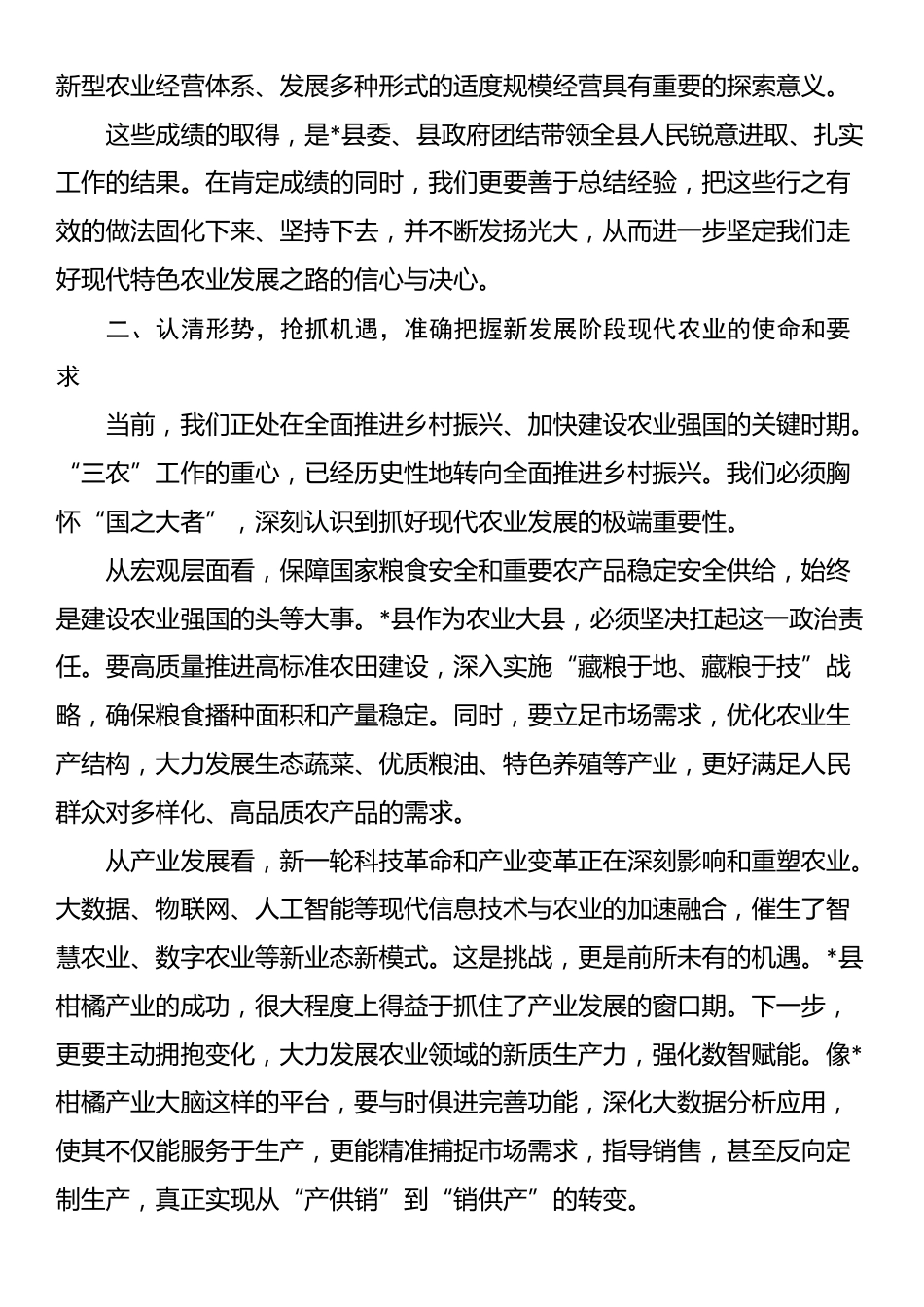 新型农业经营体系、发展多种形式的适度规模经营具有重要的探索意义。

这些成绩的取得，是*县委、县政府团结带领全县人民锐意进取、扎实工作的结果。在肯定成绩的同时，我们更要善于总结经验，把这些行之有效的做法固化下来、坚持下去，并不断发扬光大，从而进一步坚定我们走好现代特色农业发展之路的信心与决心。

二、认清形势，抢抓机遇，准确把握新发展阶段现代农业的使命和要求

当前，我们正处在全面推进乡村振兴、加快建设农业强国的关键时期。“三农”工作的重心，已经历史性地转向全面推进乡村振兴。我们必须胸怀“国之大者”，深刻认识到抓好现代农业发展的极端重要性。

从宏观层面看，保障国家粮食安全和重要农产品稳定安全供给，始终是建设农业强国的头等大事。*县作为农业大县，必须坚决扛起这一政治责任。要高质量推进高标准农田建设，深入实施“藏粮于地、藏粮于技”战略，确保粮食播种面积和产量稳定。同时，要立足市场需求，优化农业生产结构，大力发展生态蔬菜、优质粮油、特色养殖等产业，更好满足人民群众对多样化、高品质农产品的需求。

从产业发展看，新一轮科技革命和产业变革正在深刻影响和重塑农业。大数据、物联网、人工智能等现代信息技术与农业的加速融合，催生了智慧农业、数字农业等新业态新模式。这是挑战，更是前所未有的机遇。*县柑橘产业的成功，很大程度上得益于抓住了产业发展的窗口期。下一步，更要主动拥抱变化，大力发展农业领域的新质生产力，强化数智赋能。像*柑橘产业大脑这样的平台，要与时俱进完善功能，深化大数据分析应用，使其不仅能服务于生产，更能精准捕捉市场需求，指导销售，甚至反向定制生产，真正实现从“产供销”到“销供产”的转变。